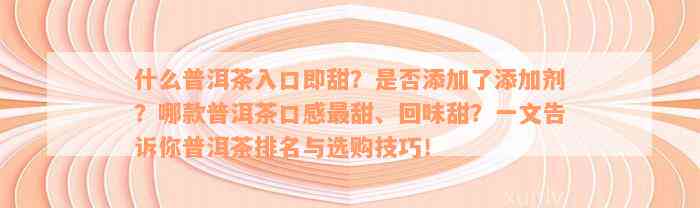 什么普洱茶入口即甜？是否添加了添加剂？哪款普洱茶口感最甜、回味甜？一文告诉你普洱茶排名与选购技巧！